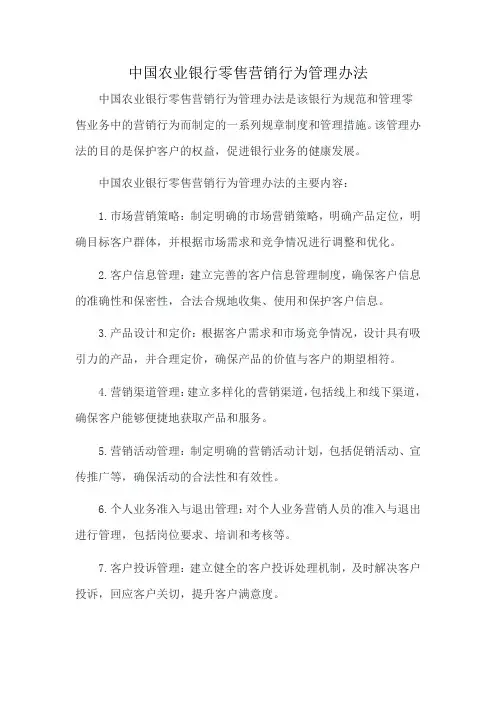 中国农业银行零售营销行为管理办法

中国农业银行零售营销行为管理办法是该银行为规范和管理零售业务中的营销行为而制定的一系列规章制度和管理措施。该管理办法的目的是保护客户的权益，促进银行业务的健康发展。

中国农业银行零售营销行为管理办法的主要内容：

1.市场营销策略：制定明确的市场营销策略，明确产品定位，明确目标客户群体，并根据市场需求和竞争情况进行调整和优化。

2.客户信息管理：建立完善的客户信息管理制度，确保客户信息的准确性和保密性，合法合规地收集、使用和保护客户信息。

3.产品设计和定价：根据客户需求和市场竞争情况，设计具有吸引力的产品，并合理定价，确保产品的价值与客户的期望相符。

4.营销渠道管理：建立多样化的营销渠道，包括线上和线下渠道，确保客户能够便捷地获取产品和服务。

5.营销活动管理：制定明确的营销活动计划，包括促销活动、宣传推广等，确保活动的合法性和有效性。

6.个人业务准入与退出管理：对个人业务营销人员的准入与退出进行管理，包括岗位要求、培训和考核等。

7.客户投诉管理：建立健全的客户投诉处理机制，及时解决客户投诉，回应客户关切，提升客户满意度。